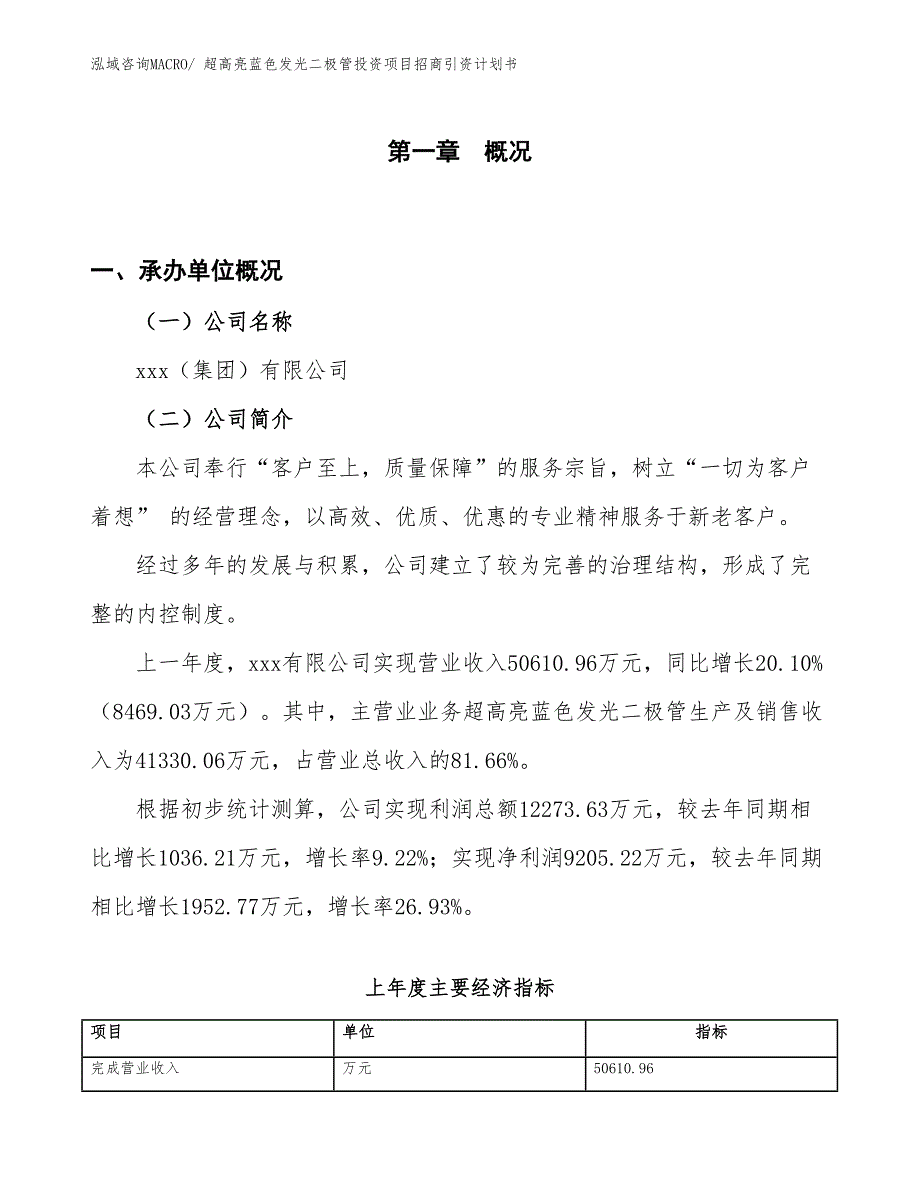 泓域咨询MACRO/ 超高亮蓝色发光二极管投资项目招商引资计划书

第一章 概况

一、承办单位概况

（一）公司名称

xxx（集团）有限公司

（二）公司简介

本公司奉行“客户至上，质量保障”的服务宗旨，树立“一切为客户着想” 的经营理念，以高效、优质、优惠的专业精神服务于新老客户。

经过多年的发展与积累，公司建立了较为完善的治理结构，形成了完整的内控制度。

上一年度，xxx有限公司实现营业收入50610.96万元，同比增长20.10%（8469.03万元）。其中，主营业业务超高亮蓝色发光二极管生产及销售收入为41330.06万元，占营业总收入的81.66%。

根据初步统计测算，公司实现利润总额12273.63万元，较去年同期相比增长1036.21万元，增长率9.22%；实现净利润9205.22万元，较去年同期相比增长1952.77万元，增长率26.93%。

上年度主要经济指标

| 项目 | 单位 | 指标 |
|---|---|---|
| 完成营业收入 | 万元 | 50610.96 |